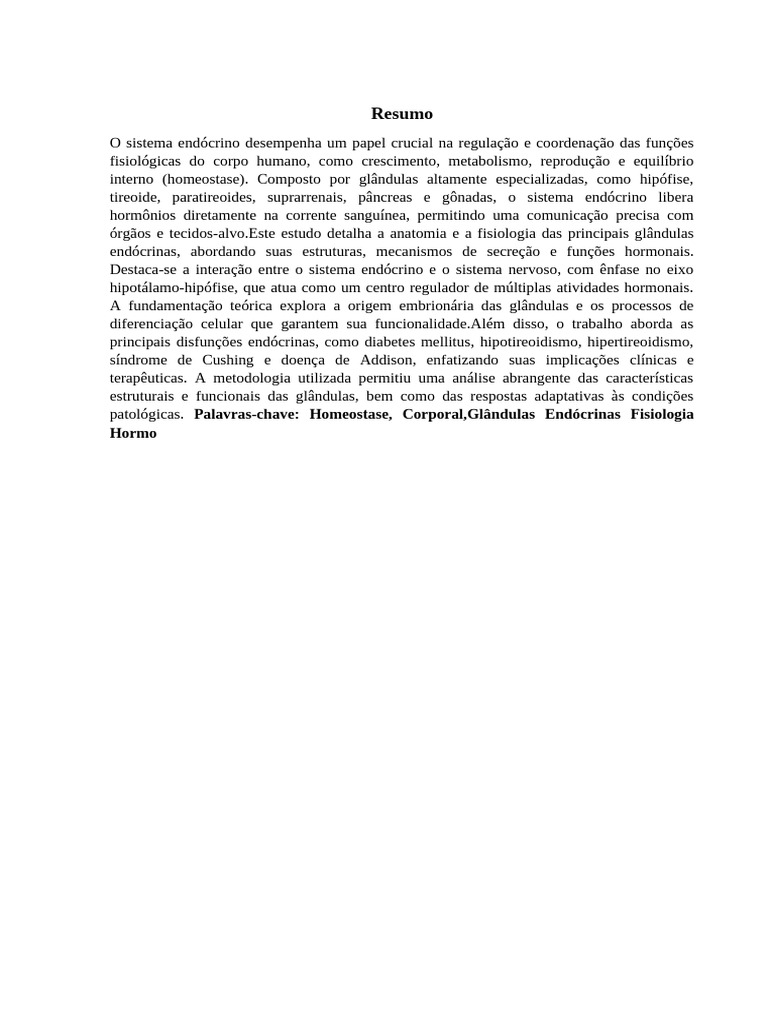 Resumo

O sistema endócrino desempenha um papel crucial na regulação e coordenação das funções fisiológicas do corpo humano, como crescimento, metabolismo, reprodução e equilíbrio interno (homeostase). Composto por glândulas altamente especializadas, como hipófise, tireoide, paratireoides, suprarrenais, pâncreas e gônadas, o sistema endócrino libera hormônios diretamente na corrente sanguínea, permitindo uma comunicação precisa com órgãos e tecidos-alvo.Este estudo detalha a anatomia e a fisiologia das principais glândulas endócrinas, abordando suas estruturas, mecanismos de secreção e funções hormonais. Destaca-se a interação entre o sistema endócrino e o sistema nervoso, com ênfase no eixo hipotálamo-hipófise, que atua como um centro regulador de múltiplas atividades hormonais. A fundamentação teórica explora a origem embrionária das glândulas e os processos de diferenciação celular que garantem sua funcionalidade.Além disso, o trabalho aborda as principais disfunções endócrinas, como diabetes mellitus, hipotireoidismo, hipertireoidismo, síndrome de Cushing e doença de Addison, enfatizando suas implicações clínicas e terapêuticas. A metodologia utilizada permitiu uma análise abrangente das características estruturais e funcionais das glândulas, bem como das respostas adaptativas às condições patológicas. Palavras-chave: Homeostase, Corporal,Glândulas Endócrinas Fisiologia Hormo